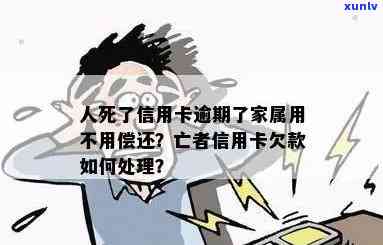 xunlv

人死了信用卡逾期了家属用不用偿还？亡者信用卡欠款如何处理？